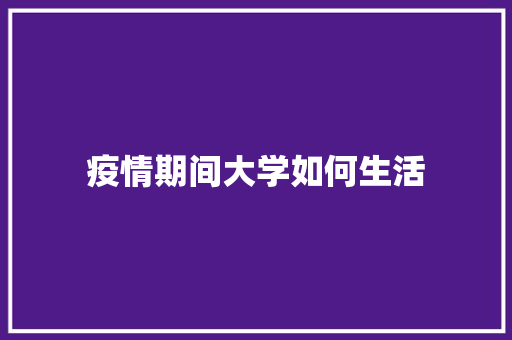 疫情期间大学如何生活